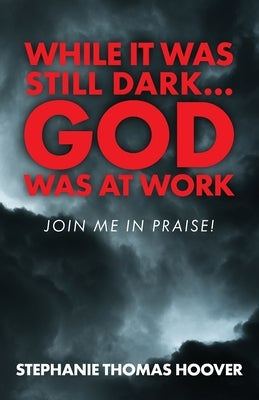 WHILE IT WAS STILL DARK... GOD WAS AT WORK

JOIN ME IN PRAISE!

STEPHANIE THOMAS HOOVER